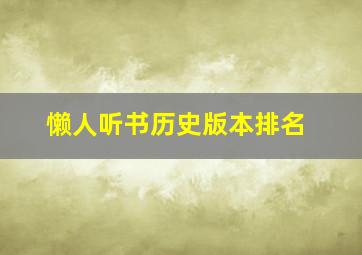 懒人听书历史版本排名